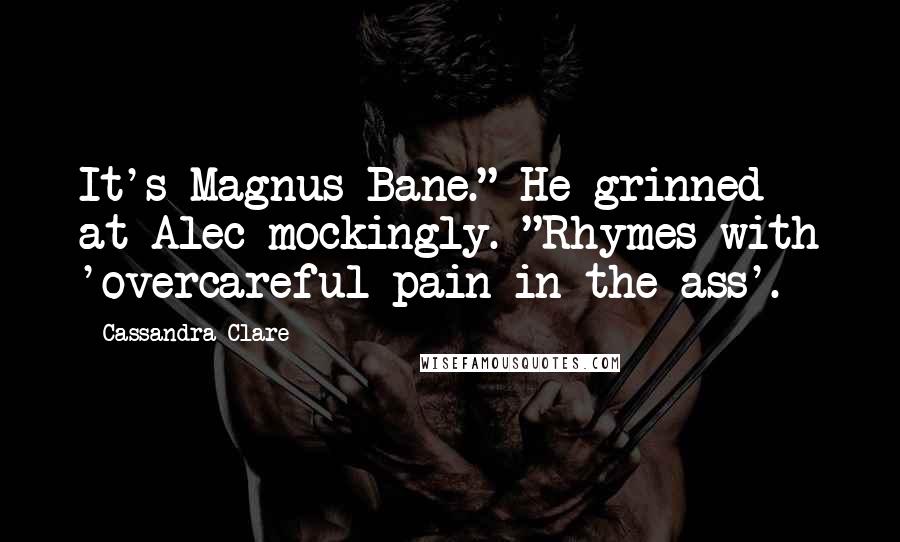 It's Magnus Bane." He grinned at Alec mockingly. "Rhymes with 'overcareful pain in the ass'.

Cassandra Clare

WISEFAMOUSQUOTES.COM